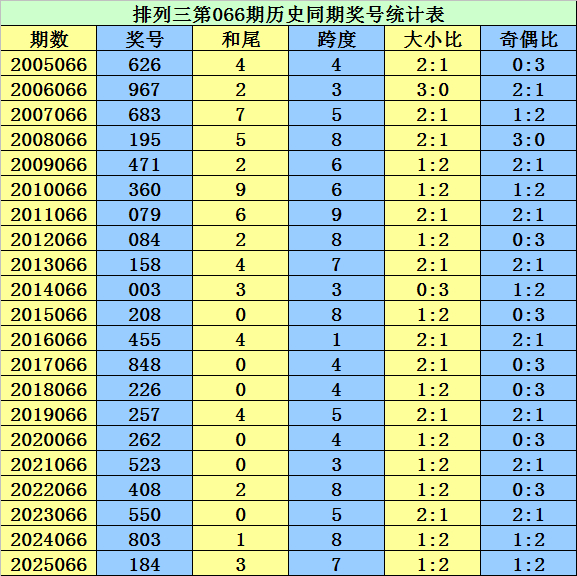 排列三第066期历史同期奖号统计表

| 期数 | 奖号 | 和尾 | 跨度 | 大小比 | 奇偶比 |
|---|---|---|---|---|---|
| 2005066 | 626 | 4 | 4 | 2:1 | 0:3 |
| 2006066 | 967 | 2 | 3 | 3:0 | 2:1 |
| 2007066 | 683 | 7 | 5 | 2:1 | 1:2 |
| 2008066 | 195 | 5 | 8 | 2:1 | 3:0 |
| 2009066 | 471 | 2 | 6 | 1:2 | 2:1 |
| 2010066 | 360 | 9 | 6 | 1:2 | 1:2 |
| 2011066 | 079 | 6 | 9 | 2:1 | 2:1 |
| 2012066 | 084 | 2 | 8 | 1:2 | 0:3 |
| 2013066 | 158 | 4 | 7 | 2:1 | 2:1 |
| 2014066 | 003 | 3 | 3 | 0:3 | 1:2 |
| 2015066 | 208 | 0 | 8 | 1:2 | 0:3 |
| 2016066 | 455 | 4 | 1 | 2:1 | 2:1 |
| 2017066 | 848 | 0 | 4 | 2:1 | 0:3 |
| 2018066 | 226 | 0 | 4 | 1:2 | 0:3 |
| 2019066 | 257 | 4 | 5 | 2:1 | 2:1 |
| 2020066 | 262 | 0 | 4 | 1:2 | 0:3 |
| 2021066 | 523 | 0 | 3 | 1:2 | 2:1 |
| 2022066 | 408 | 2 | 8 | 1:2 | 0:3 |
| 2023066 | 550 | 0 | 5 | 2:1 | 2:1 |
| 2024066 | 803 | 1 | 8 | 1:2 | 1:2 |
| 2025066 | 184 | 3 | 7 | 1:2 | 1:2 |